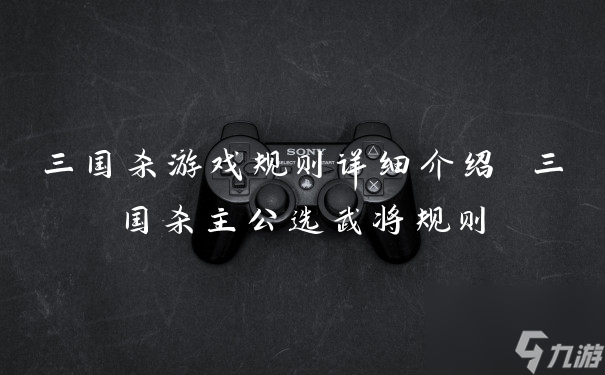 三国杀游戏规则详细介绍 三国杀主公选武将规则

SONY
SELECT START

九游